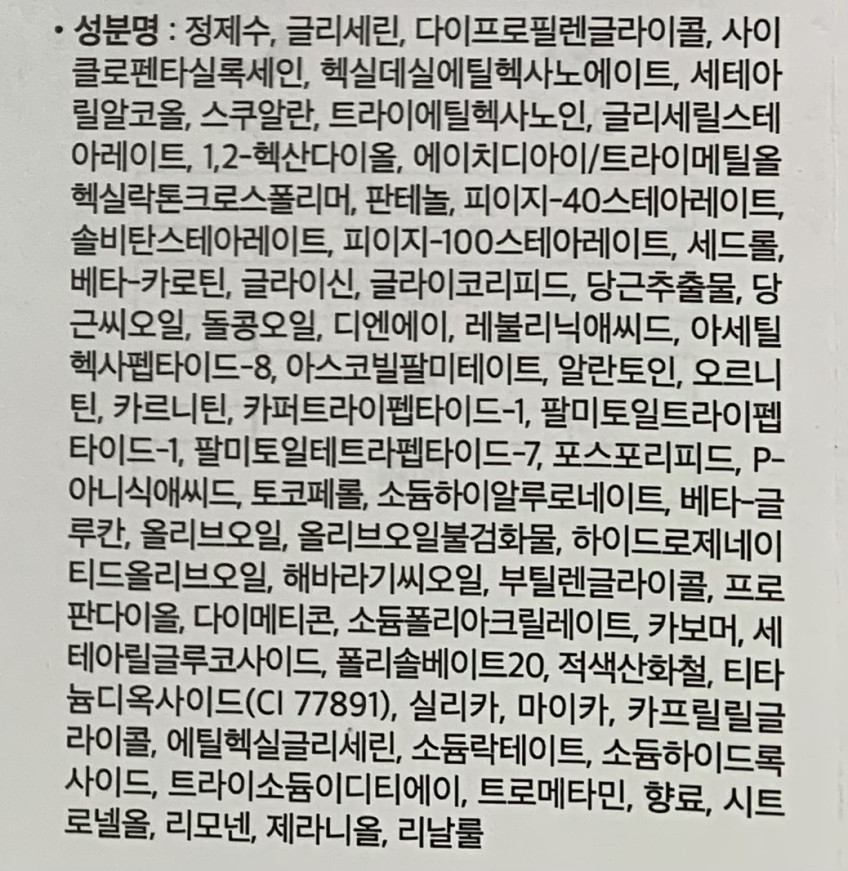 • 성분명 : 정제수, 글리세린, 다이프로필렌글라이콜, 사이클로펜타실록세인, 헥실데실에틸헥사노에이트, 세테아릴알코올, 스쿠알란, 트라이에틸헥사노인, 글리세릴스테아레이트, 1,2-헥산다이올, 에이치디아이/트라이메틸올헥실락톤크로스폴리머, 판테놀, 피이지-40스테아레이트, 솔비탄스테아레이트, 피이지-100스테아레이트, 세드롤, 베타-카로틴, 글라이신, 글라이코리피드, 당근추출물, 당근씨오일, 돌콩오일, 디엔에이, 레불리닉애씨드, 아세틸헥사펩타이드-8, 아스코빌팔미테이트, 알란토인, 오르니틴, 카르니틴, 카퍼트라이펩타이드-1, 팔미토일트라이펩타이드-1, 팔미토일테트라펩타이드-7, 포스포리피드, P-아니식애씨드, 토코페롤, 소듐하이알루로네이트, 베타-글루칸, 올리브오일, 올리브오일불검화물, 하이드로제네이티드올리브오일, 해바라기씨오일, 부틸렌글라이콜, 프로판다이올, 다이메티콘, 소듐폴리아크릴레이트, 카보머, 세테아릴글루코사이드, 폴리솔베이트20, 적색산화철, 티타늄디옥사이드(CI 77891), 실리카, 마이카, 카프릴릴글라이콜, 에틸헥실글리세린, 소듐락테이트, 소듐하이드록사이드, 트라이소듐이디티에이, 트로메타민, 향료, 시트로넬올, 리모넨, 제라니올, 리날룰